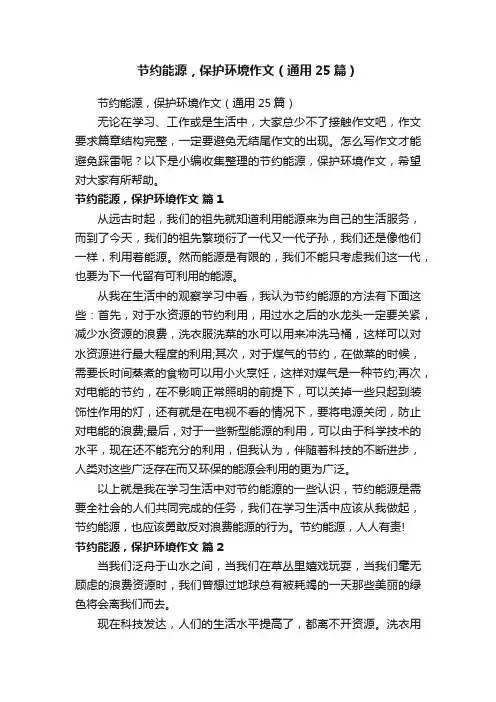 节约能源，保护环境作文（通用25篇）

节约能源，保护环境作文（通用25篇）

无论在学习、工作或是生活中，大家总少不了接触作文吧，作文要求篇章结构完整，一定要避免无结尾作文的出现。怎么写作文才能避免踩雷呢？以下是小编收集整理的节约能源，保护环境作文，希望对大家有所帮助。

节约能源，保护环境作文 篇1

从远古时起，我们的祖先就知道利用能源来为自己的生活服务，而到了今天，我们的祖先繁琐衍了一代又一代子孙，我们还是像他们一样，利用着能源。然而能源是有限的，我们不能只考虑我们这一代，也要为下一代留有可利用的能源。

从我在生活中的观察学习中看，我认为节约能源的方法有下面这些：首先，对于水资源的节约利用，用过水之后的水龙头一定要关紧，减少水资源的浪费，洗衣服洗菜的水可以用来冲洗马桶，这样可以对水资源进行最大程度的利用;其次，对于煤气的节约，在做菜的时候，需要长时间蒸煮的食物可以用小火烹饪，这样对煤气是一种节约;再次，对电能的节约，在不影响正常照明的前提下，可以关掉一些只起到装饰性作用的灯，还有就是在电视不看的情况下，要将电源关闭，防止对电能的浪费;最后，对于一些新型能源的利用，可以由于科学技术的水平，现在还不能充分的利用，但我认为，伴随着科技的不断进步，人类对这些广泛存在而又环保的能源会利用的更为广泛。

以上就是我在学习生活中对节约能源的一些认识，节约能源是需要全社会的人们共同完成的任务，我们在学习生活中应该从我做起，节约能源，也应该勇敢反对浪费能源的行为。节约能源，人人有责!

节约能源，保护环境作文 篇2

当我们泛舟于山水之间，当我们在草丛里嬉戏玩耍，当我们毫无顾虑的浪费资源时，我们曾想过地球总有被耗竭的一天那些美丽的绿色将会离我们而去。

现在科技发达，人们的生活水平提高了，都离不开资源。洗衣用